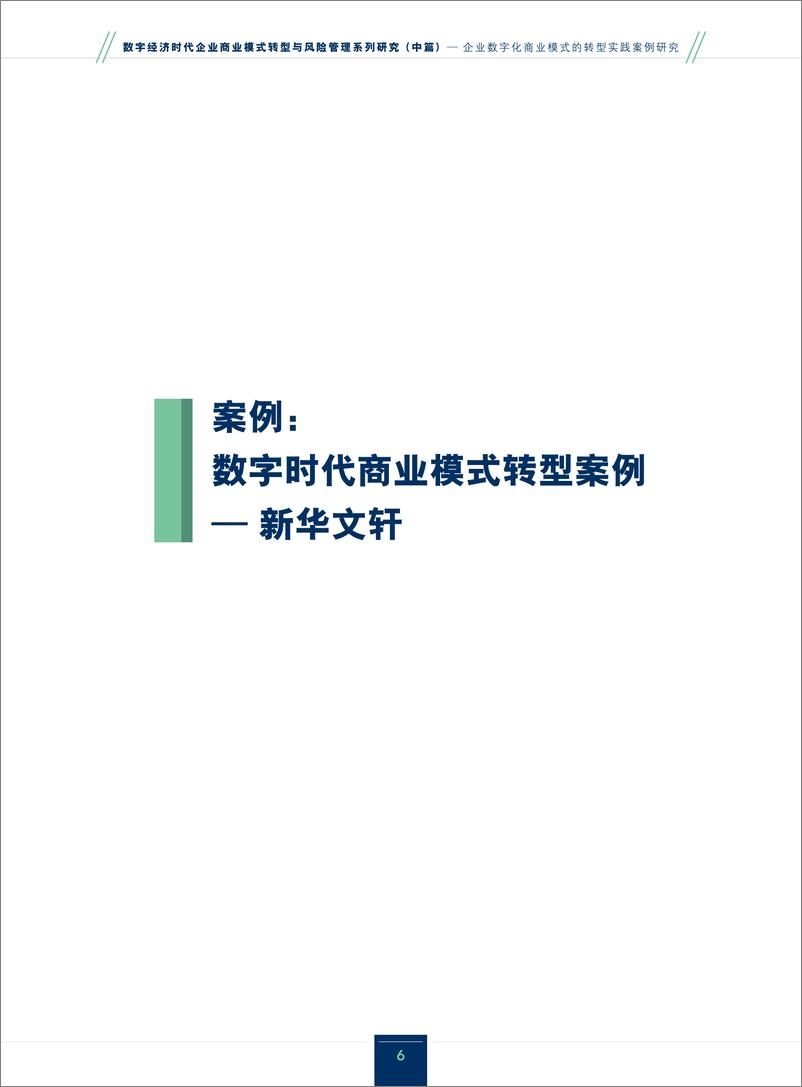 数字经济时代企业商业模式转型与风险管理系列研究（中篇）— 企业数字化商业模式的转型实践案例研究

案例：
数字时代商业模式转型案例
— 新华文轩

6